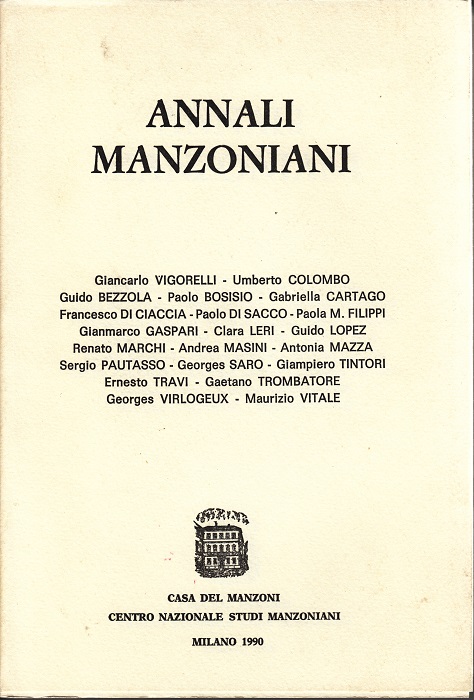 ANNALI MANZONIANI

Giancarlo VIGORELLI - Umberto COLOMBO
Guido BEZZOLA - Paolo BOSISIO - Gabriella CARTAGO
Francesco DI CIACCIA - Paolo DI SACCO - Paola M. FILIPPI
Gianmarco GASPARI - Clara LERI - Guido LOPEZ
Renato MARCHI - Andrea MASINI - Antonia MAZZA
Sergio PAUTASSO - Georges SARO - Giampiero TINTORI
Ernesto TRAVI - Gaetano TROMBATORE
Georges VIRLOGEUX - Maurizio VITALE

CASA DEL MANZONI
CENTRO NAZIONALE STUDI MANZONIANI

MILANO 1990